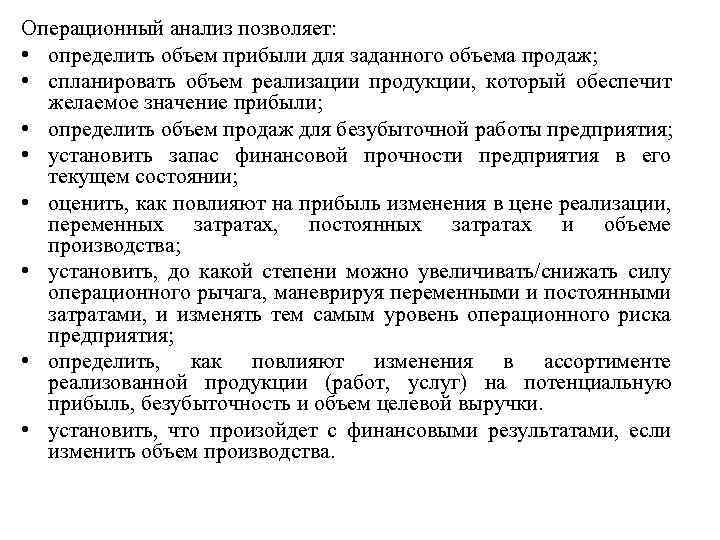 Операционный анализ позволяет:

• определить объем прибыли для заданного объема продаж;
• спланировать объем реализации продукции, который обеспечит желаемое значение прибыли;
• определить объем продаж для безубыточной работы предприятия;
• установить запас финансовой прочности предприятия в его текущем состоянии;
• оценить, как повлияют на прибыль изменения в цене реализации, переменных затратах, постоянных затратах и объеме производства;
• установить, до какой степени можно увеличивать/снижать силу операционного рычага, маневрируя переменными и постоянными затратами, и изменять тем самым уровень операционного риска предприятия;
• определить, как повлияют изменения в ассортименте реализованной продукции (работ, услуг) на потенциальную прибыль, безубыточность и объем целевой выручки.
• установить, что произойдет с финансовыми результатами, если изменить объем производства.